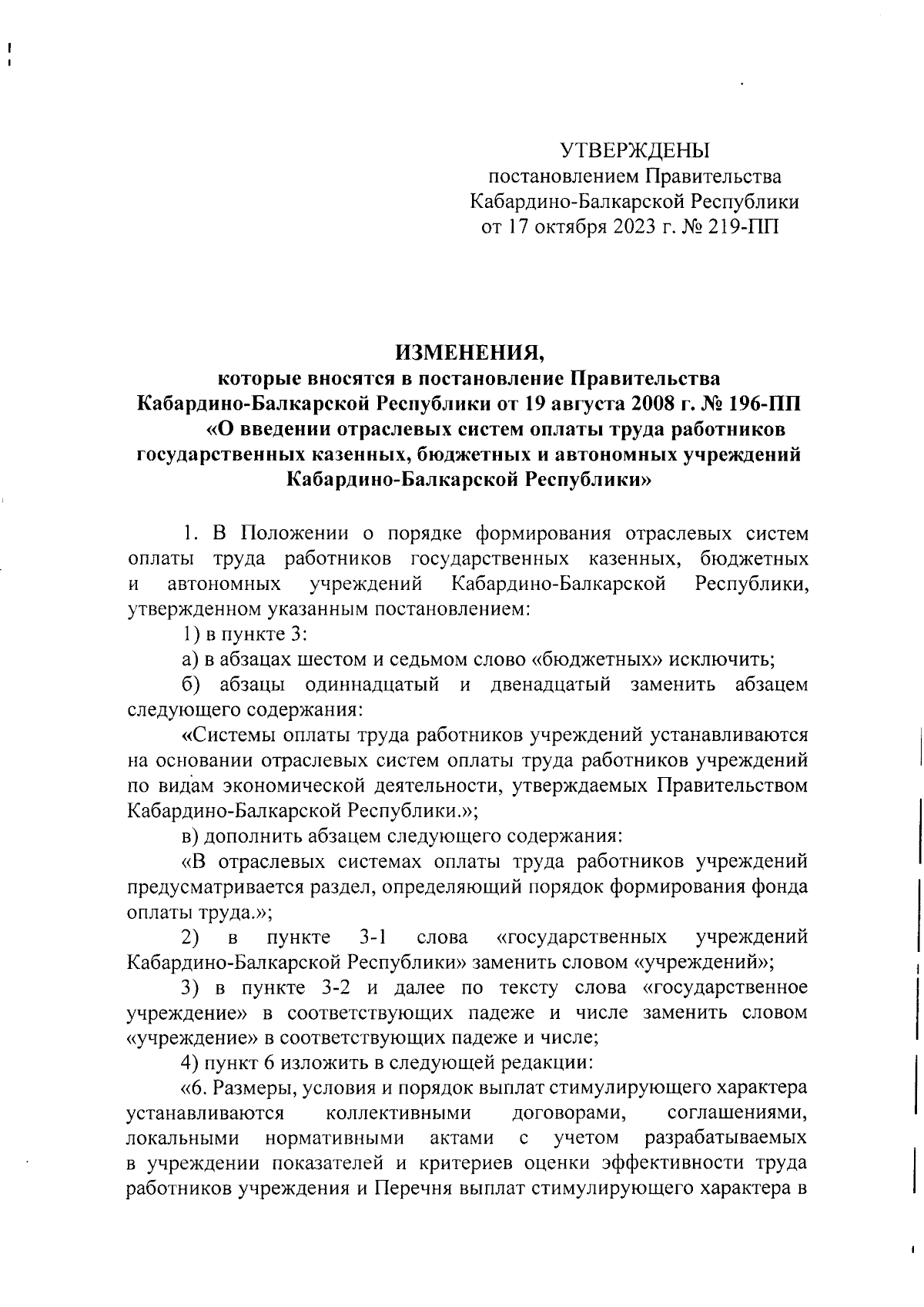 УТВЕРЖДЕНЫ
постановлением Правительства
Кабардино-Балкарской Республики
от 17 октября 2023 г. № 219-ПП

ИЗМЕНЕНИЯ,
которые вносятся в постановление Правительства Кабардино-Балкарской Республики от 19 августа 2008 г. № 196-ПП «О введении отраслевых систем оплаты труда работников государственных казенных, бюджетных и автономных учреждений Кабардино-Балкарской Республики»

1. В Положении о порядке формирования отраслевых систем оплаты труда работников государственных казенных, бюджетных и автономных учреждений Кабардино-Балкарской Республики, утвержденном указанным постановлением:

1) в пункте 3:

а) в абзацах шестом и седьмом слово «бюджетных» исключить;

б) абзацы одиннадцатый и двенадцатый заменить абзацем следующего содержания:

«Системы оплаты труда работников учреждений устанавливаются на основании отраслевых систем оплаты труда работников учреждений по видам экономической деятельности, утверждаемых Правительством Кабардино-Балкарской Республики.»;

в) дополнить абзацем следующего содержания:

«В отраслевых системах оплаты труда работников учреждений предусматривается раздел, определяющий порядок формирования фонда оплаты труда.»;

2) в пункте 3-1 слова «государственных учреждений Кабардино-Балкарской Республики» заменить словом «учреждений»;

3) в пункте 3-2 и далее по тексту слова «государственное учреждение» в соответствующих падеже и числе заменить словом «учреждение» в соответствующих падеже и числе;

4) пункт 6 изложить в следующей редакции:

«6. Размеры, условия и порядок выплат стимулирующего характера устанавливаются коллективными договорами, соглашениями, локальными нормативными актами с учетом разрабатываемых в учреждении показателей и критериев оценки эффективности труда работников учреждения и Перечня выплат стимулирующего характера в